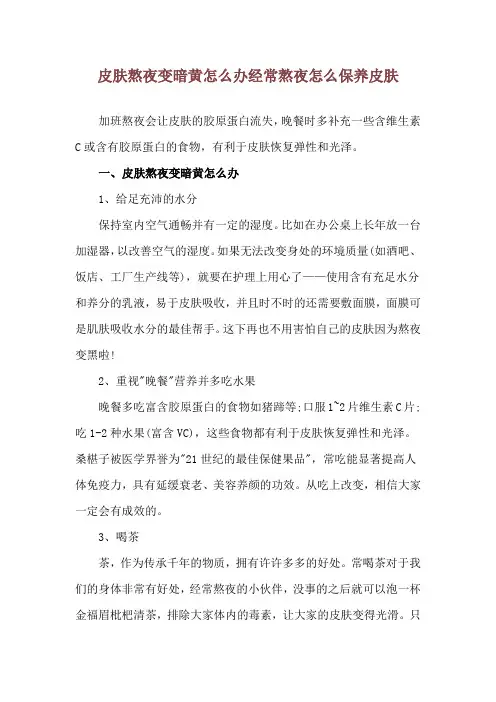 皮肤熬夜变暗黄怎么办经常熬夜怎么保养皮肤

加班熬夜会让皮肤的胶原蛋白流失，晚餐时多补充一些含维生素C或含有胶原蛋白的食物，有利于皮肤恢复弹性和光泽。

一、皮肤熬夜变暗黄怎么办

1、给足充沛的水分

保持室内空气通畅并有一定的湿度。比如在办公桌上长年放一台加湿器，以改善空气的湿度。如果无法改变身处的环境质量(如酒吧、饭店、工厂生产线等)，就要在护理上用心了——使用含有充足水分和养分的乳液，易于皮肤吸收，并且时不时的还需要敷面膜，面膜可是肌肤吸收水分的最佳帮手。这下再也不用害怕自己的皮肤因为熬夜变黑啦!

2、重视"晚餐"营养并多吃水果

晚餐多吃富含胶原蛋白的食物如猪蹄等;口服1~2片维生素C片;吃1-2种水果(富含VC)，这些食物都有利于皮肤恢复弹性和光泽。桑椹子被医学界誉为"21世纪的最佳保健果品"，常吃能显著提高人体免疫力，具有延缓衰老、美容养颜的功效。从吃上改变，相信大家一定会有成效的。

3、喝茶

茶，作为传承千年的物质，拥有许许多多的好处。常喝茶对于我们的身体非常有好处，经常熬夜的小伙伴，没事的之后就可以泡一杯金福眉枇杷清茶，排除大家体内的毒素，让大家的皮肤变得光滑。只